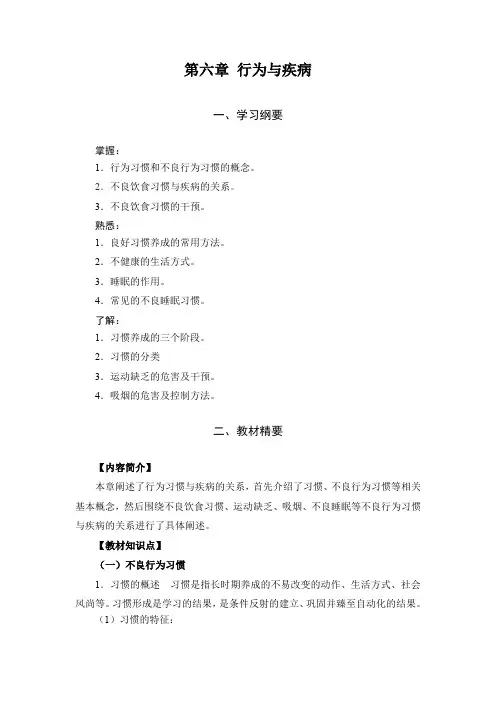 第六章 行为与疾病

一、学习纲要

掌握：
1．行为习惯和不良行为习惯的概念。
2．不良饮食习惯与疾病的关系。
3．不良饮食习惯的干预。
熟悉：
1．良好习惯养成的常用方法。
2．不健康的生活方式。
3．睡眠的作用。
4．常见的不良睡眠习惯。
了解：
1．习惯养成的三个阶段。
2．习惯的分类
3．运动缺乏的危害及干预。
4．吸烟的危害及控制方法。

二、教材精要

【内容简介】
本章阐述了行为习惯与疾病的关系，首先介绍了习惯、不良行为习惯等相关基本概念，然后围绕不良饮食习惯、运动缺乏、吸烟、不良睡眠等不良行为习惯与疾病的关系进行了具体阐述。

【教材知识点】
（一）不良行为习惯
1．习惯的概述 习惯是指长时期养成的不易改变的动作、生活方式、社会风尚等。习惯形成是学习的结果，是条件反射的建立、巩固并臻至自动化的结果。
（1）习惯的特征：